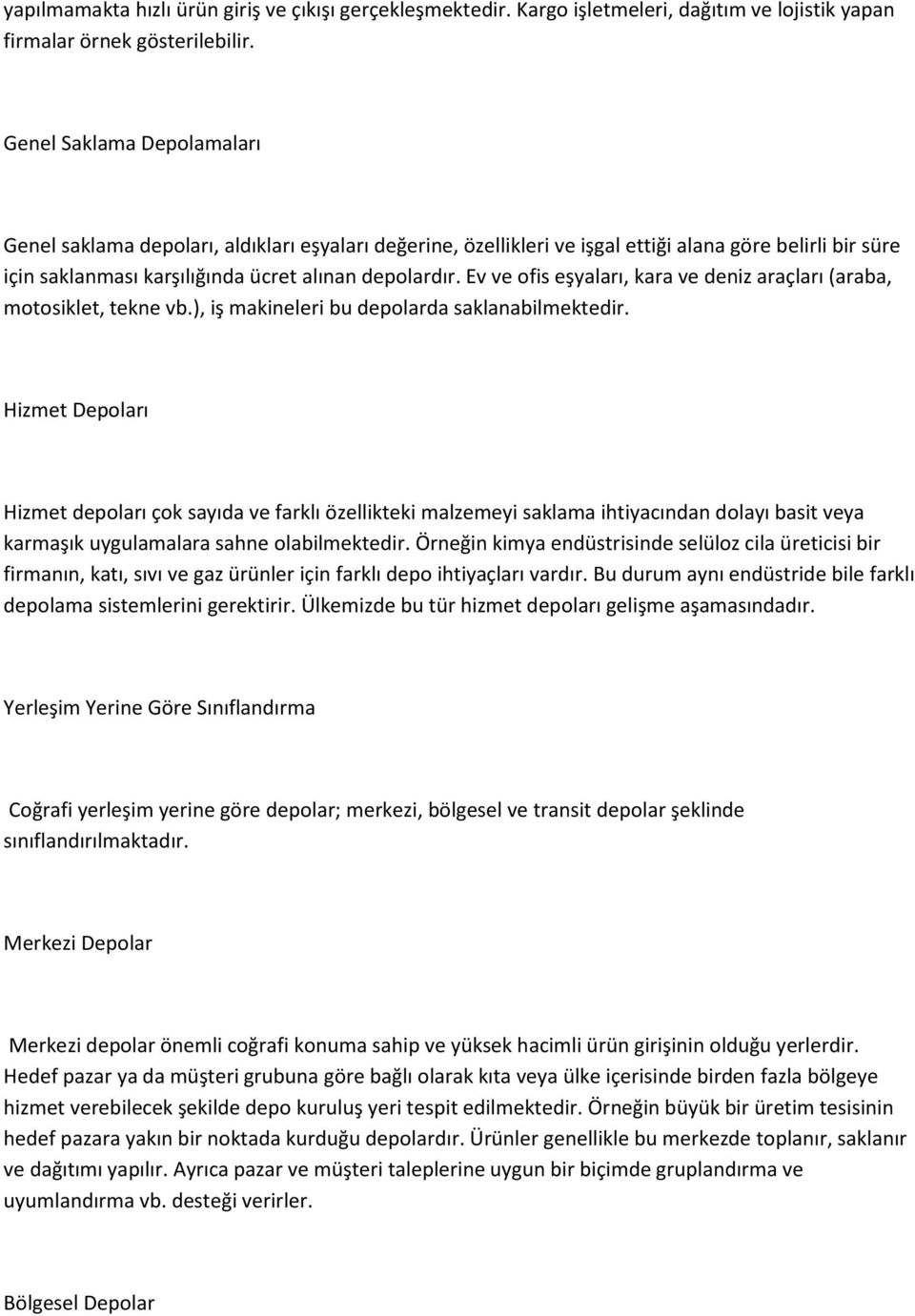 yapılmamakta hızlı ürün giriş ve çıkışı gerçekleşmektedir. Kargo işletmeleri, dağıtım ve lojistik yapan firmalar örnek gösterilebilir.

Genel Saklama Depolamaları

Genel saklama depoları, aldıkları eşyaları değerine, özellikleri ve işgal ettiği alana göre belirli bir süre için saklanması karşılığında ücret alınan depolardır. Ev ve ofis eşyaları, kara ve deniz araçları (araba, motosiklet, tekne vb.), iş makineleri bu depolarda saklanabilmektedir.

Hizmet Depoları

Hizmet depoları çok sayıda ve farklı özellikteki malzemeyi saklama ihtiyacından dolayı basit veya karmaşık uygulamalara sahne olabilmektedir. Örneğin kimya endüstrisinde selüloz cila üreticisi bir firmanın, katı, sıvı ve gaz ürünler için farklı depo ihtiyaçları vardır. Bu durum aynı endüstride bile farklı depolama sistemlerini gerektirir. Ülkemizde bu tür hizmet depoları gelişme aşamasındadır.

Yerleşim Yerine Göre Sınıflandırma

Coğrafi yerleşim yerine göre depolar; merkezi, bölgesel ve transit depolar şeklinde sınıflandırılmaktadır.

Merkezi Depolar

Merkezi depolar önemli coğrafi konuma sahip ve yüksek hacimli ürün girişinin olduğu yerlerdir. Hedef pazar ya da müşteri grubuna göre bağlı olarak kıta veya ülke içerisinde birden fazla bölgeye hizmet verebilecek şekilde depo kuruluş yeri tespit edilmektedir. Örneğin büyük bir üretim tesisinin hedef pazara yakın bir noktada kurduğu depolardır. Ürünler genellikle bu merkezde toplanır, saklanır ve dağıtımı yapılır. Ayrıca pazar ve müşteri taleplerine uygun bir biçimde gruplandırma ve uyumlandırma vb. desteği verirler.

Bölgesel Depolar